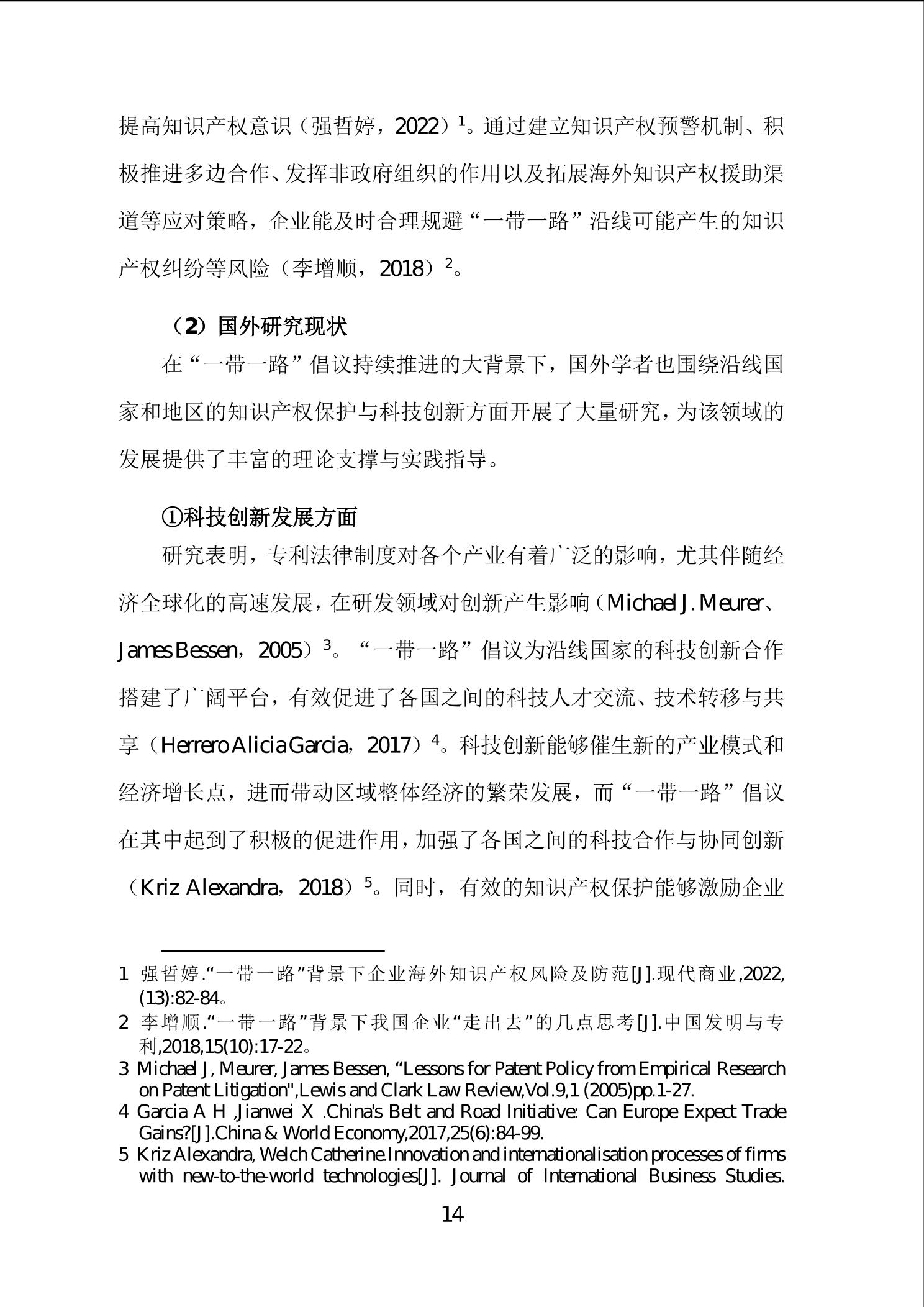 提高知识产权意识（强哲婷，2022）$^1$。通过建立知识产权预警机制、积极推进多边合作、发挥非政府组织的作用以及拓展海外知识产权援助渠道等应对策略，企业能及时合理规避“一带一路”沿线可能产生的知识产权纠纷等风险（李增顺，2018）$^2$。

（2）国外研究现状

在“一带一路”倡议持续推进的大背景下，国外学者也围绕沿线国家和地区的知识产权保护与科技创新方面开展了大量研究，为该领域的发展提供了丰富的理论支撑与实践指导。

①科技创新发展方面

研究表明，专利法律制度对各个产业有着广泛的影响，尤其伴随经济全球化的高速发展，在研发领域对创新产生影响（Michael J. Meurer、James Bessen，2005）$^3$。“一带一路”倡议为沿线国家的科技创新合作搭建了广阔平台，有效促进了各国之间的科技人才交流、技术转移与共享（Herrero Alicia Garcia，2017）$^4$。科技创新能够催生新的产业模式和经济增长点，进而带动区域整体经济的繁荣发展，而“一带一路”倡议在其中起到了积极的促进作用，加强了各国之间的科技合作与协同创新（Kriz Alexandra，2018）$^5$。同时，有效的知识产权保护能够激励企业

1 强哲婷.“一带一路”背景下企业海外知识产权风险及防范[J].现代商业,2022,(13):82-84。
2 李增顺.“一带一路”背景下我国企业“走出去”的几点思考[J].中国发明与专利,2018,15(10):17-22。
3 Michael J, Meurer, James Bessen, “Lessons for Patent Policy from Empirical Research on Patent Litigation",Lewis and Clark Law Review,Vol.9,1 (2005)pp.1-27.
4 Garcia A H ,Jianwei X .China's Belt and Road Initiative: Can Europe Expect Trade Gains?[J].China & World Economy,2017,25(6):84-99.
5 Kriz Alexandra, Welch Catherine.Innovation and internationalisation processes of firms with new-to-the-world technologies[J]. Journal of International Business Studies.

14